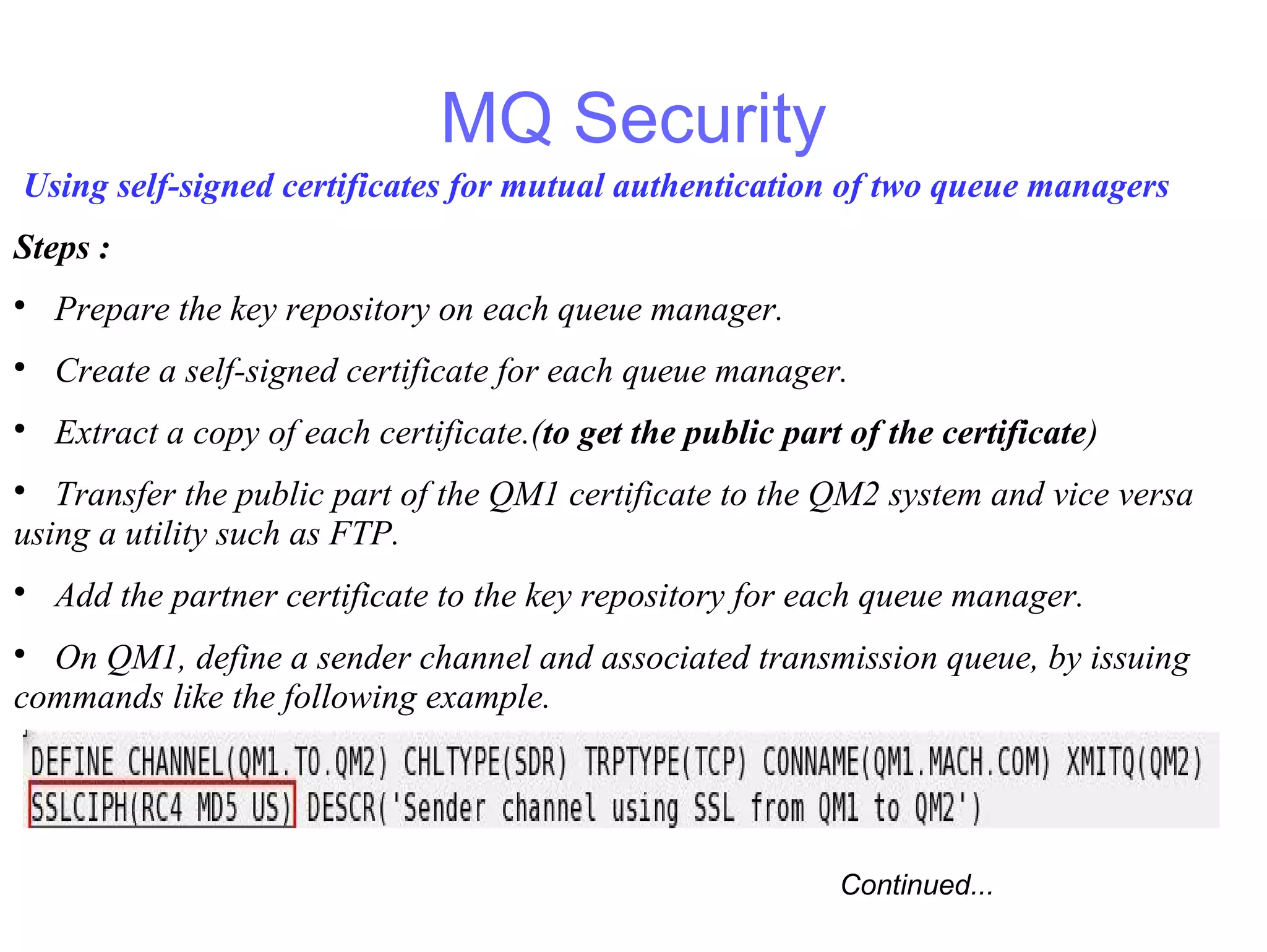 MQ Security

Using self-signed certificates for mutual authentication of two queue managers

Steps :

• Prepare the key repository on each queue manager.

• Create a self-signed certificate for each queue manager.

• Extract a copy of each certificate.(to get the public part of the certificate)

• Transfer the public part of the QM1 certificate to the QM2 system and vice versa using a utility such as FTP.

• Add the partner certificate to the key repository for each queue manager.

• On QM1, define a sender channel and associated transmission queue, by issuing commands like the following example.

DEFINE CHANNEL(QM1.TO.QM2) CHLTYPE(SDR) TRPTYPE(TCP) CONNAME(QM1.MACH.COM) XMITQ(QM2)
SSLCIPH(RC4 MD5 US) DESCR('Sender channel using SSL from QM1 to QM2')

Continued...